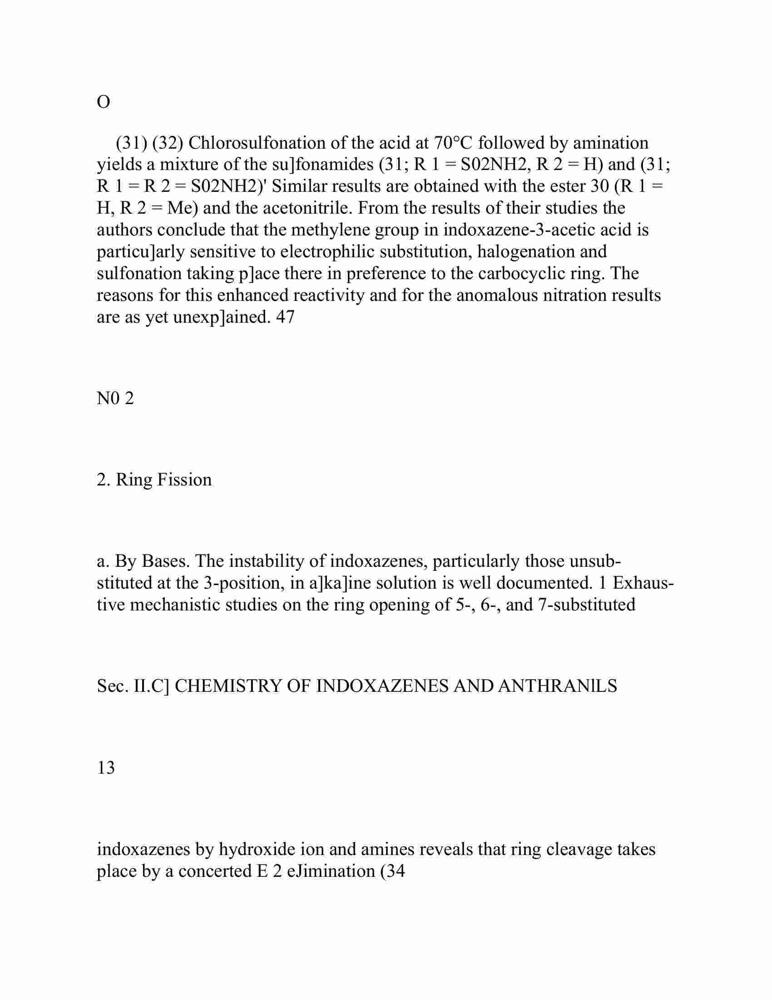 O

(31) (32) Chlorosulfonation of the acid at 70°C followed by amination yields a mixture of the su]fonamides (31; R 1 = S02NH2, R 2 = H) and (31; R 1 = R 2 = S02NH2)' Similar results are obtained with the ester 30 (R 1 = H, R 2 = Me) and the acetonitrile. From the results of their studies the authors conclude that the methylene group in indoxazene-3-acetic acid is particu]arly sensitive to electrophilic substitution, halogenation and sulfonation taking p]ace there in preference to the carbocyclic ring. The reasons for this enhanced reactivity and for the anomalous nitration results are as yet unexp]ained. 47

N0 2

2. Ring Fission

a. By Bases. The instability of indoxazenes, particularly those unsubstituted at the 3-position, in a]ka]ine solution is well documented. 1 Exhaustive mechanistic studies on the ring opening of 5-, 6-, and 7-substituted

Sec. II.C] CHEMISTRY OF INDOXAZENES AND ANTHRANILS

13

indoxazenes by hydroxide ion and amines reveals that ring cleavage takes place by a concerted E 2 eJimination (34